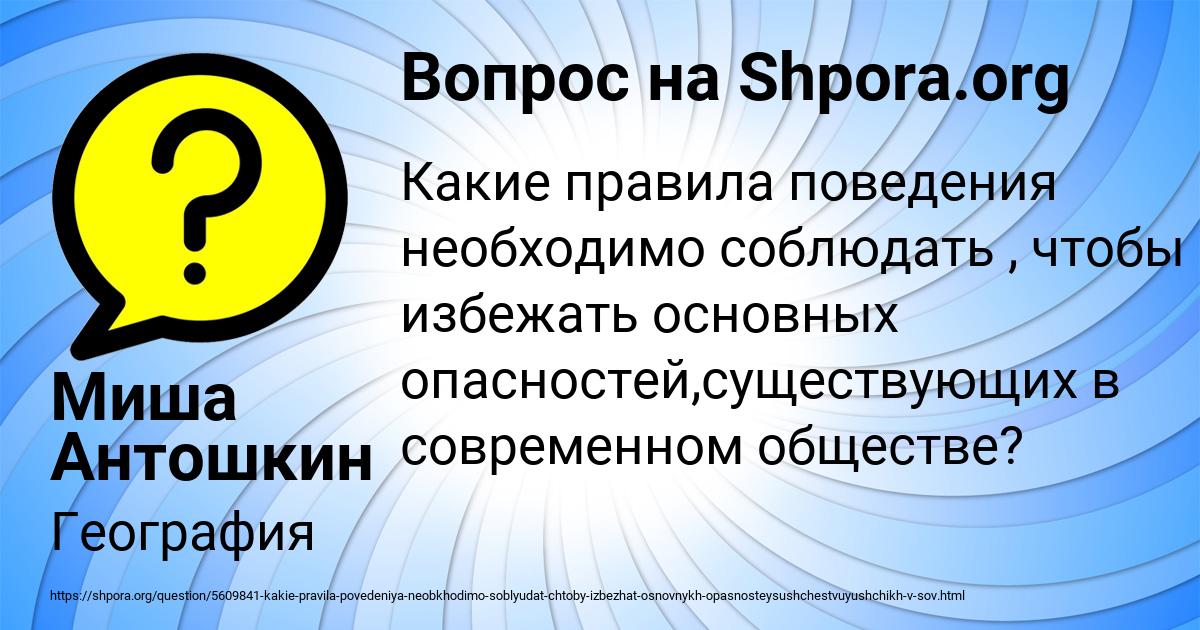 Вопрос на Shpora.org

Какие правила поведения необходимо соблюдать , чтобы избежать основных опасностей,существующих в современном обществе?

Миша Антошкин

География

https://shpora.org/question/5609841-kakie-pravila-povedeniya-neobkhodimo-soblyudat-chtoby-izbezhat-osnovnykh-opasnosteysushchestvuyushchikh-v-sov.html